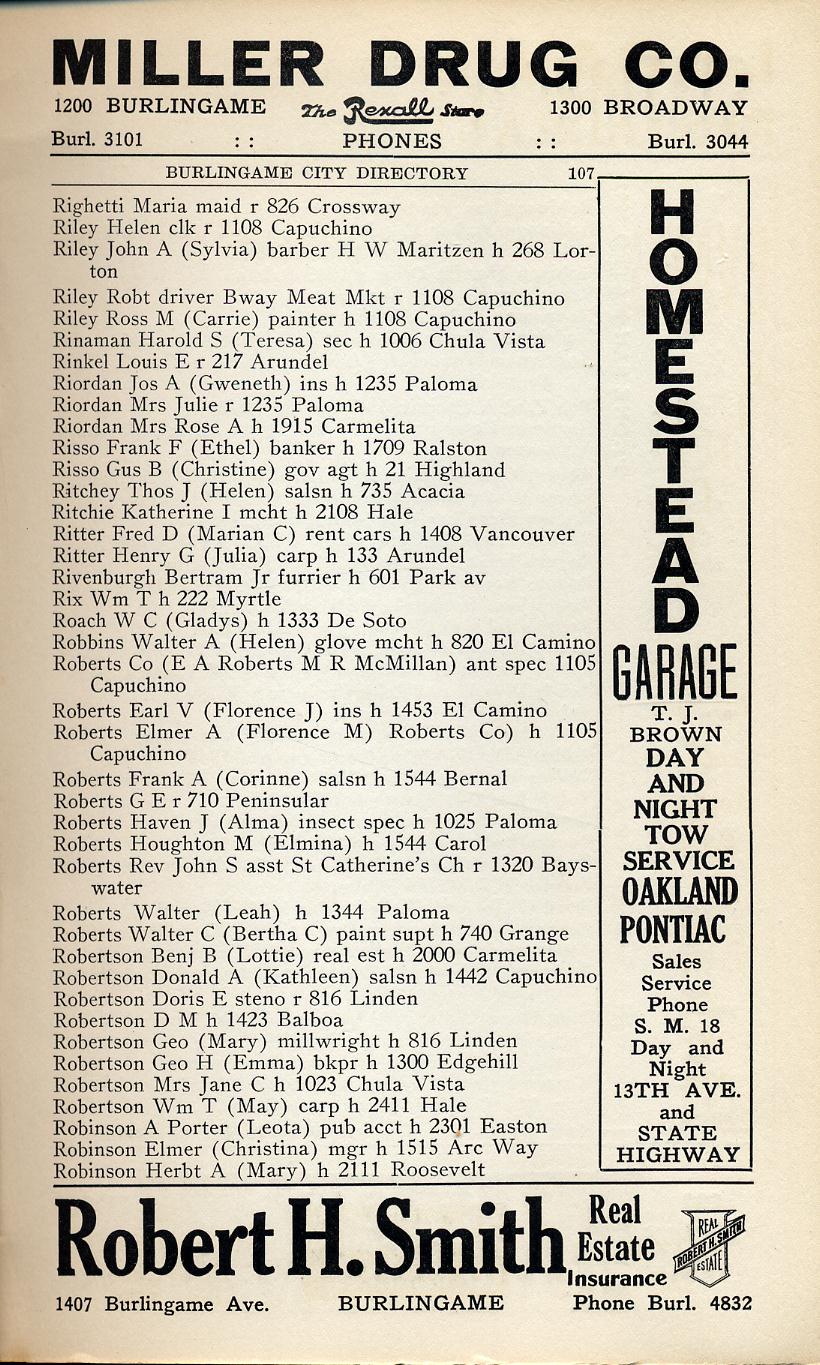 MILLER DRUG CO.
1200 BURLINGAME The Rexall Store 1300 BROADWAY
Burl. 3101 : : PHONES : : Burl. 3044

BURLINGAME CITY DIRECTORY 107

Righetti Maria maid r 826 Crossway
Riley Helen clk r 1108 Capuchino
Riley John A (Sylvia) barber H W Maritzen h 268 Lorton
Riley Robt driver Bway Meat Mkt r 1108 Capuchino
Riley Ross M (Carrie) painter h 1108 Capuchino
Rinaman Harold S (Teresa) sec h 1006 Chula Vista
Rinkel Louis E r 217 Arundel
Riordan Jos A (Gweneth) ins h 1235 Paloma
Riordan Mrs Julie r 1235 Paloma
Riordan Mrs Rose A h 1915 Carmelita
Risso Frank F (Ethel) banker h 1709 Ralston
Risso Gus B (Christine) gov agt h 21 Highland
Ritchey Thos J (Helen) salsn h 735 Acacia
Ritchie Katherine I mcht h 2108 Hale
Ritter Fred D (Marian C) rent cars h 1408 Vancouver
Ritter Henry G (Julia) carp h 133 Arundel
Rivenburgh Bertram Jr furrier h 601 Park av
Rix Wm T h 222 Myrtle
Roach W C (Gladys) h 1333 De Soto
Robbins Walter A (Helen) glove mcht h 820 El Camino
Roberts Co (E A Roberts M R McMillan) ant spec 1105 Capuchino
Roberts Earl V (Florence J) ins h 1453 El Camino
Roberts Elmer A (Florence M) Roberts Co) h 1105 Capuchino
Roberts Frank A (Corinne) salsn h 1544 Bernal
Roberts G E r 710 Peninsular
Roberts Haven J (Alma) insect spec h 1025 Paloma
Roberts Houghton M (Elmina) h 1544 Carol
Roberts Rev John S asst St Catherine's Ch r 1320 Bayswater
Roberts Walter (Leah) h 1344 Paloma
Roberts Walter C (Bertha C) paint supt h 740 Grange
Robertson Benj B (Lottie) real est h 2000 Carmelita
Robertson Donald A (Kathleen) salsn h 1442 Capuchino
Robertson Doris E steno r 816 Linden
Robertson D M h 1423 Balboa
Robertson Geo (Mary) millwright h 816 Linden
Robertson Geo H (Emma) bkpr h 1300 Edgehill
Robertson Mrs Jane C h 1023 Chula Vista
Robertson Wm T (May) carp h 2411 Hale
Robinson A Porter (Leota) pub acct h 2301 Easton
Robinson Elmer (Christina) mgr h 1515 Arc Way
Robinson Herbt A (Mary) h 2111 Roosevelt

HOMESTEAD GARAGE
T. J. BROWN
DAY AND NIGHT TOW SERVICE
OAKLAND PONTIAC
Sales Service
Phone S. M. 18
Day and Night
13TH AVE. and STATE HIGHWAY

Robert H. Smith Real Estate Insurance
REAL ROBERT H. SMITH ESTATE
1407 Burlingame Ave. BURLINGAME Phone Burl. 4832